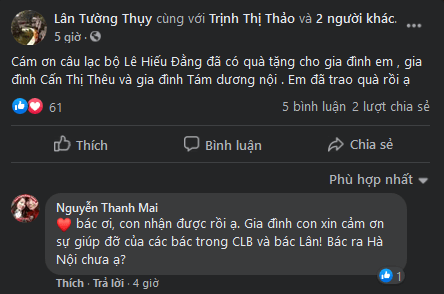 Lân Tường Thụy cùng với Trịnh Thị Thảo và 2 người khác.
5 giờ ·

Cám ơn câu lạc bộ Lê Hiếu Đằng đã có quà tặng cho gia đình em , gia đình Cấn Thị Thêu và gia đình Tám dương nội . Em đã trao quà rồi ạ

61
5 bình luận 2 lượt chia sẻ

Thích
Bình luận
Chia sẻ

Phù hợp nhất

Nguyễn Thanh Mai
bác ơi, con nhận được rồi ạ. Gia đình con xin cảm ơn sự giúp đỡ của các bác trong CLB và bác Lân! Bác ra Hà Nội chưa ạ?
1
Thích · Trả lời · 4 giờ